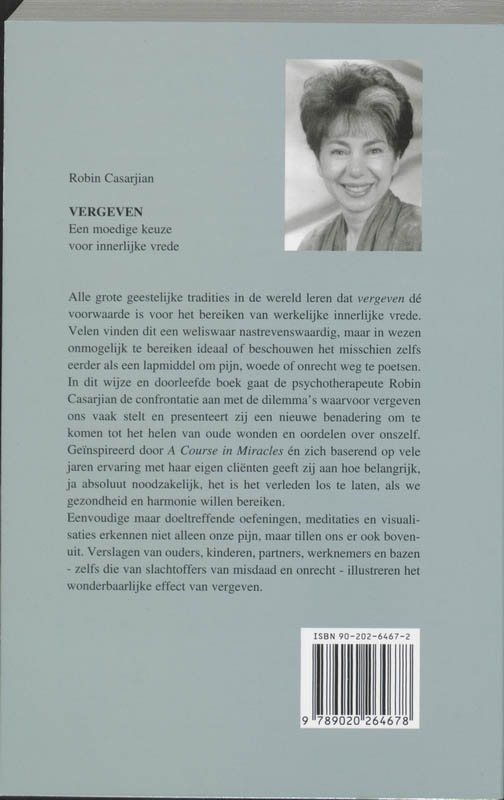 Robin Casarjian

VERGEVEN
Een moedige keuze voor innerlijke vrede

Alle grote geestelijke tradities in de wereld leren dat vergeven dé voorwaarde is voor het bereiken van werkelijke innerlijke vrede. Velen vinden dit een weliswaar nastrevenswaardig, maar in wezen onmogelijk te bereiken ideaal of beschouwen het misschien zelfs eerder als een lapmiddel om pijn, woede of onrecht weg te poetsen. In dit wijze en doorleefde boek gaat de psychotherapeute Robin Casarjian de confrontatie aan met de dilemma's waarvoor vergeven ons vaak stelt en presenteert zij een nieuwe benadering om te komen tot het helen van oude wonden en oordelen over onszelf. Geïnspireerd door A Course in Miracles én zich baserend op vele jaren ervaring met haar eigen cliënten geeft zij aan hoe belangrijk, ja absoluut noodzakelijk, het is het verleden los te laten, als we gezondheid en harmonie willen bereiken.
Eenvoudige maar doeltreffende oefeningen, meditaties en visualisaties erkennen niet alleen onze pijn, maar tillen ons er ook bovenuit. Verslagen van ouders, kinderen, partners, werknemers en bazen - zelfs die van slachtoffers van misdaad en onrecht - illustreren het wonderbaarlijke effect van vergeven.

ISBN 90-202-6467-2
9 789020 264678